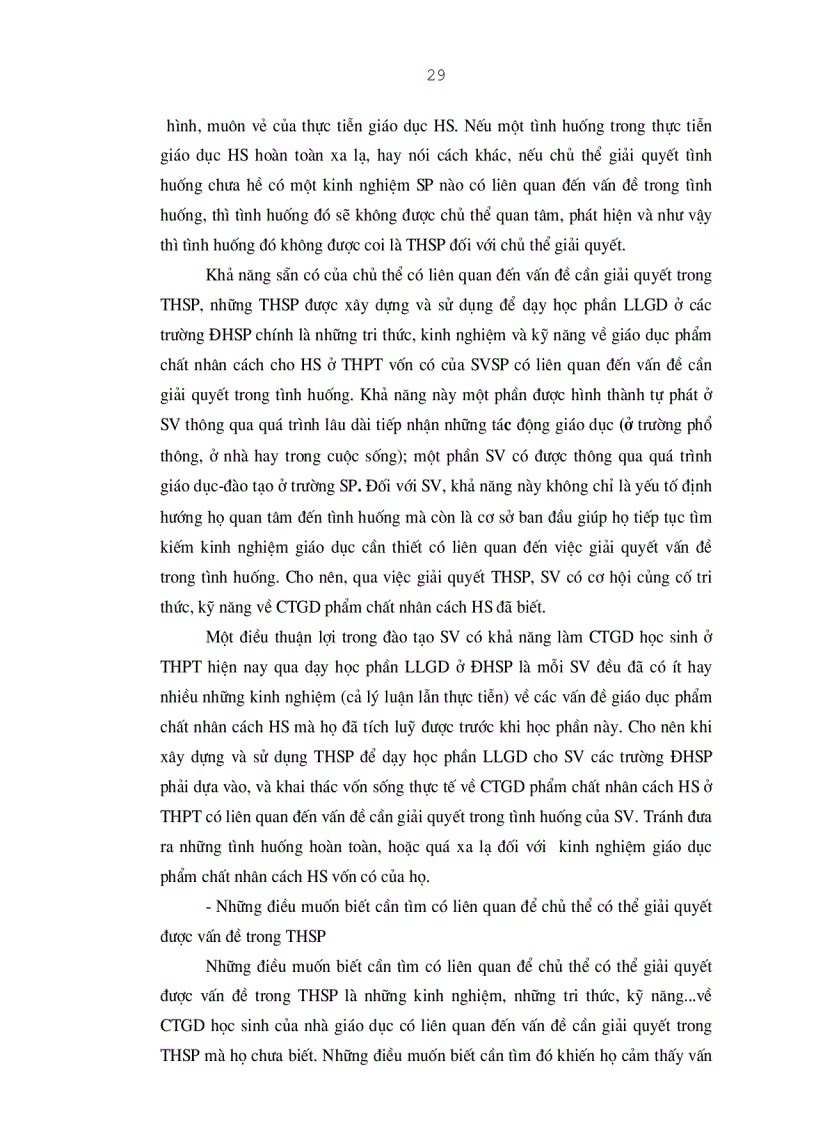 29

hình, muôn vẻ của thực tiễn giáo dục HS. Nếu một tình huống trong thực tiễn giáo dục HS hoàn toàn xa lạ, hay nói cách khác, nếu chủ thể giải quyết tình huống chưa hề có một kinh nghiệm SP nào có liên quan đến vấn đề trong tình huống, thì tình huống đó sẽ không được chủ thể quan tâm, phát hiện và như vậy thì tình huống đó không được coi là THSP đối với chủ thể giải quyết.

Khả năng sẵn có của chủ thể có liên quan đến vấn đề cần giải quyết trong THSP, những THSP được xây dựng và sử dụng để dạy học phần LLGD ở các trường ĐHSP chính là những tri thức, kinh nghiệm và kỹ năng về giáo dục phẩm chất nhân cách cho HS ở THPT vốn có của SVSP có liên quan đến vấn đề cần giải quyết trong tình huống. Khả năng này một phần được hình thành tự phát ở SV thông qua quá trình lâu dài tiếp nhận những tác động giáo dục (ở trường phổ thông, ở nhà hay trong cuộc sống); một phần SV có được thông qua quá trình giáo dục-đào tạo ở trường SP. Đối với SV, khả năng này không chỉ là yếu tố định hướng họ quan tâm đến tình huống mà còn là cơ sở ban đầu giúp họ tiếp tục tìm kiếm kinh nghiệm giáo dục cần thiết có liên quan đến việc giải quyết vấn đề trong tình huống. Cho nên, qua việc giải quyết THSP, SV có cơ hội củng cố tri thức, kỹ năng về CTGD phẩm chất nhân cách HS đã biết.

Một điều thuận lợi trong đào tạo SV có khả năng làm CTGD học sinh ở THPT hiện nay qua dạy học phần LLGD ở ĐHSP là mỗi SV đều đã có ít hay nhiều những kinh nghiệm (cả lý luận lẫn thực tiễn) về các vấn đề giáo dục phẩm chất nhân cách HS mà họ đã tích luỹ được trước khi học phần này. Cho nên khi xây dựng và sử dụng THSP để dạy học phần LLGD cho SV các trường ĐHSP phải dựa vào, và khai thác vốn sống thực tế về CTGD phẩm chất nhân cách HS ở THPT có liên quan đến vấn đề cần giải quyết trong tình huống của SV. Tránh đưa ra những tình huống hoàn toàn, hoặc quá xa lạ đối với kinh nghiệm giáo dục phẩm chất nhân cách HS vốn có của họ.

- Những điều muốn biết cần tìm có liên quan để chủ thể có thể giải quyết được vấn đề trong THSP

Những điều muốn biết cần tìm có liên quan để chủ thể có thể giải quyết được vấn đề trong THSP là những kinh nghiệm, những tri thức, kỹ năng...về CTGD học sinh của nhà giáo dục có liên quan đến vấn đề cần giải quyết trong THSP mà họ chưa biết. Những điều muốn biết cần tìm đó khiến họ cảm thấy vấn